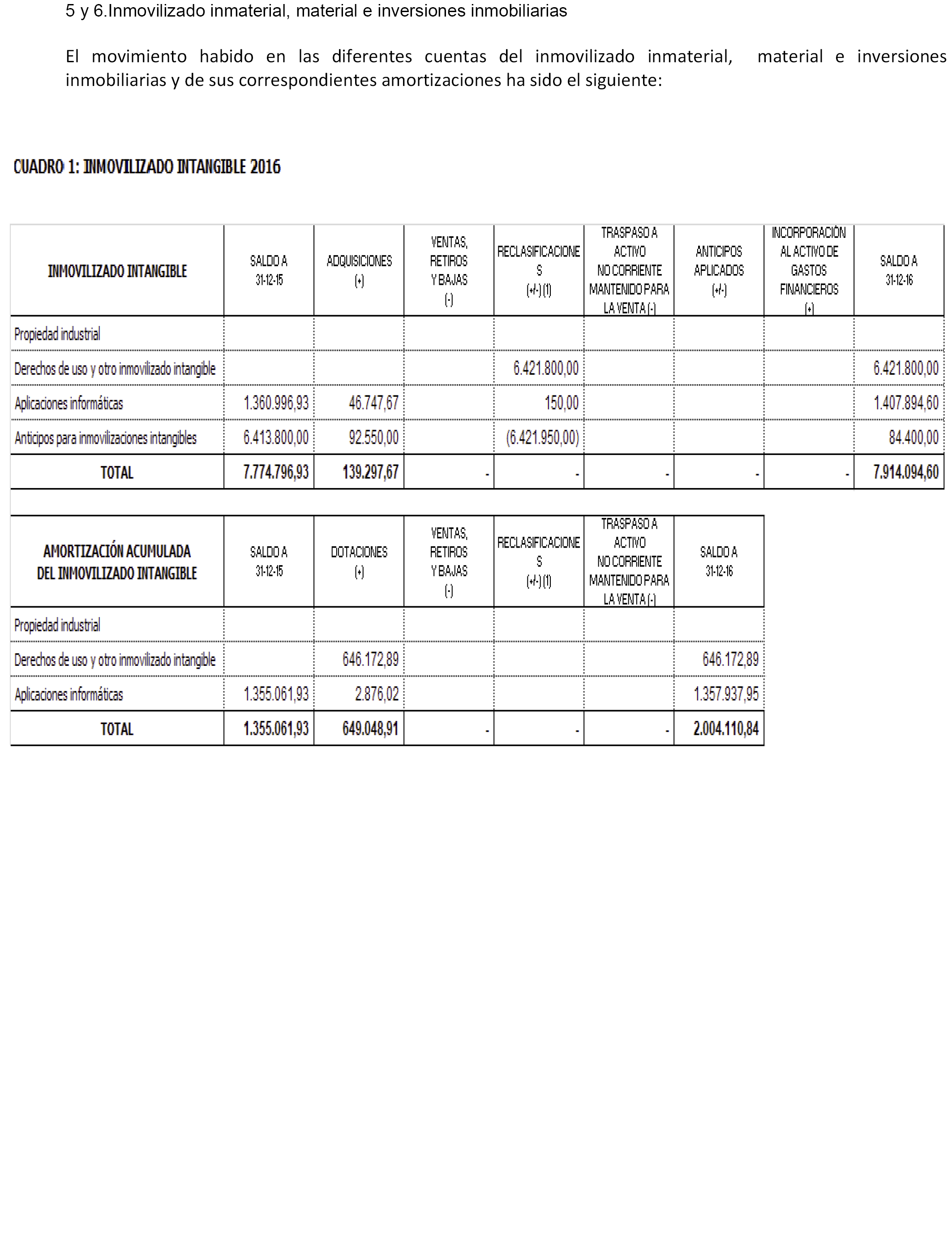 5 y 6.Inmovilizado inmaterial, material e inversiones inmobiliarias

El movimiento habido en las diferentes cuentas del inmovilizado inmaterial, material e inversiones inmobiliarias y de sus correspondientes amortizaciones ha sido el siguiente:

CUADRO 1: INMOVILIZADO INTANGIBLE 2016

| INMOVILIZADO INTANGIBLE | SALDO A 31-12-15 | ADQUISICIONES (+) | VENTAS, RETIROS Y BAJAS (-) | RECLASIFICACIONES (+/-) (1) | TRASPASO A ACTIVO NO CORRIENTE MANTENIDO PARA LA VENTA (-) | ANTICIPOS APLICADOS (+/-) | INCORPORACIÓN AL ACTIVO DE GASTOS FINANCIEROS (+) | SALDO A 31-12-16 |
|---|---|---|---|---|---|---|---|---|
| Propiedad industrial | | | | | | | | |
| Derechos de uso y otro inmovilizado intangible | | | | 6.421.800,00 | | | | 6.421.800,00 |
| Aplicaciones informáticas | 1.360.996,93 | 46.747,67 | | 150,00 | | | | 1.407.894,60 |
| Anticipos para inmovilizaciones intangibles | 6.413.800,00 | 92.550,00 | | (6.421.950,00) | | | | 84.400,00 |
| TOTAL | 7.774.796,93 | 139.297,67 | - | - | - | - | - | 7.914.094,60 |

| AMORTIZACIÓN ACUMULADA DEL INMOVILIZADO INTANGIBLE | SALDO A 31-12-15 | DOTACIONES (+) | VENTAS, RETIROS Y BAJAS (-) | RECLASIFICACIONES (+/-) (1) | TRASPASO A ACTIVO NO CORRIENTE MANTENIDO PARA LA VENTA (-) | SALDO A 31-12-16 |
|---|---|---|---|---|---|---|
| Propiedad industrial | | | | | | |
| Derechos de uso y otro inmovilizado intangible | | 646.172,89 | | | | 646.172,89 |
| Aplicaciones informáticas | 1.355.061,93 | 2.876,02 | | | | 1.357.937,95 |
| TOTAL | 1.355.061,93 | 649.048,91 | - | - | - | 2.004.110,84 |